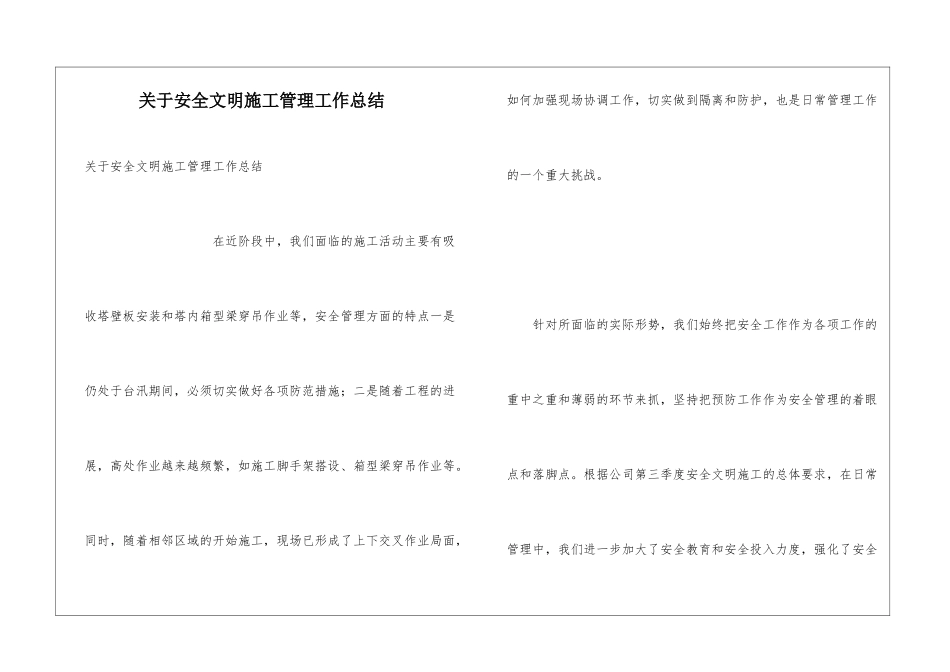 关于安全文明施工管理工作总结

关于安全文明施工管理工作总结

在近阶段中，我们面临的施工活动主要有吸收塔壁板安装和塔内箱型梁穿吊作业等，安全管理方面的特点一是仍处于台汛期间，必须切实做好各项防范措施；二是随着工程的进展，高处作业越来越频繁，如施工脚手架搭设、箱型梁穿吊作业等。同时，随着相邻区域的开始施工，现场已形成了上下交叉作业局面，如何加强现场协调工作，切实做到隔离和防护，也是日常管理工作的一个重大挑战。

针对所面临的实际形势，我们始终把安全工作作为各项工作的重中之重和薄弱的环节来抓，坚持把预防工作作为安全管理的着眼点和落脚点。根据公司第三季度安全文明施工的总体要求，在日常管理中，我们进一步加大了安全教育和安全投入力度，强化了安全